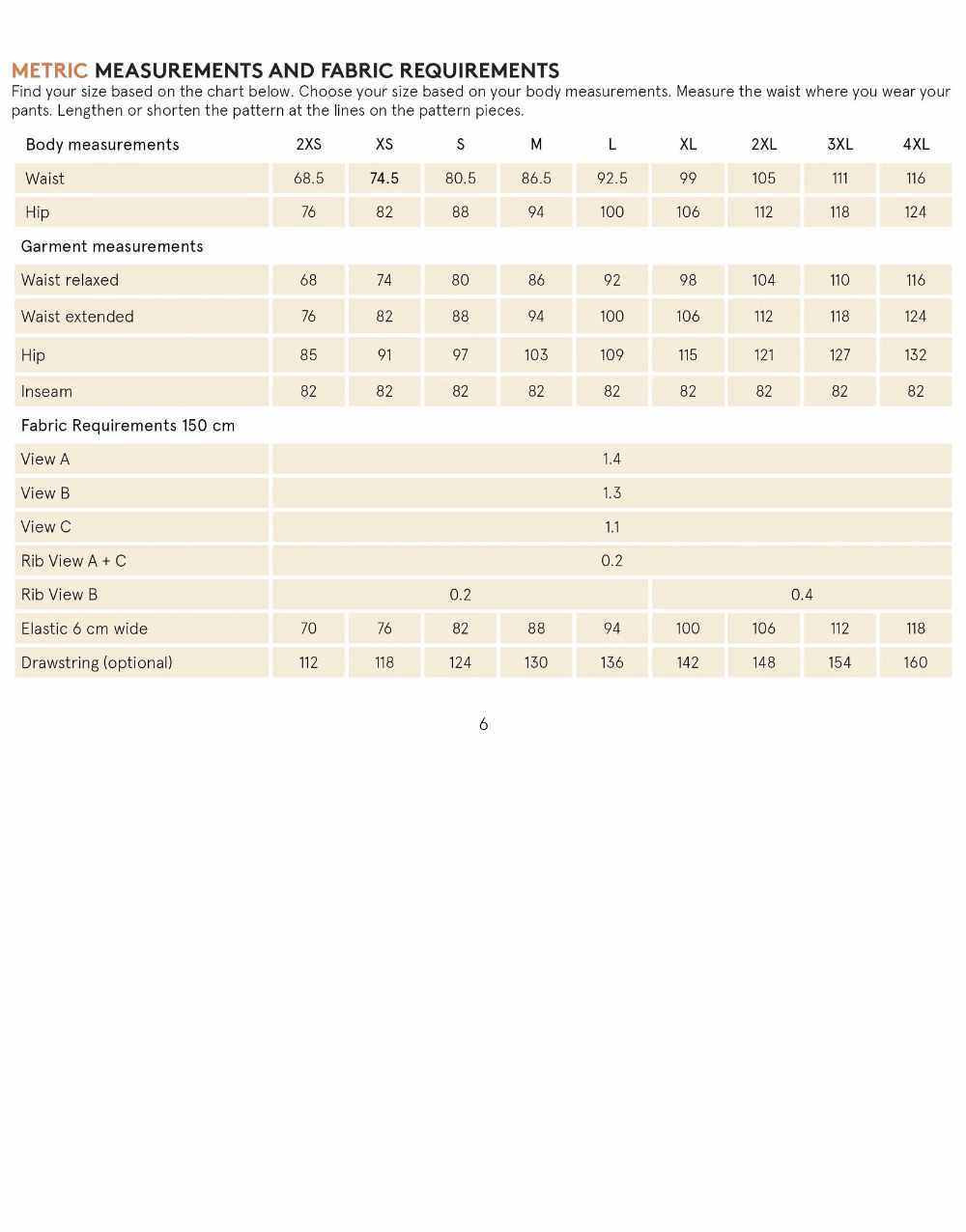 METRIC MEASUREMENTS AND FABRIC REQUIREMENTS
Find your size based on the chart below. Choose your size based on your body measurements. Measure the waist where you wear your pants. Lengthen or shorten the pattern at the lines on the pattern pieces.

| Body measurements | 2XS | XS | S | M | L | XL | 2XL | 3XL | 4XL |
|---|---|---|---|---|---|---|---|---|---|
| Waist | 68.5 | 74.5 | 80.5 | 86.5 | 92.5 | 99 | 105 | 111 | 116 |
| Hip | 76 | 82 | 88 | 94 | 100 | 106 | 112 | 118 | 124 |
| Garment measurements | | | | | | | | | |
| Waist relaxed | 68 | 74 | 80 | 86 | 92 | 98 | 104 | 110 | 116 |
| Waist extended | 76 | 82 | 88 | 94 | 100 | 106 | 112 | 118 | 124 |
| Hip | 85 | 91 | 97 | 103 | 109 | 115 | 121 | 127 | 132 |
| Inseam | 82 | 82 | 82 | 82 | 82 | 82 | 82 | 82 | 82 |
| Fabric Requirements 150 cm | | | | | | | | | |
| View A | 1.4 | | | | | | | | |
| View B | 1.3 | | | | | | | | |
| View C | 1.1 | | | | | | | | |
| Rib View A + C | 0.2 | | | | | | | | |
| Rib View B | 0.2 | | | | | 0.4 | | | |
| Elastic 6 cm wide | 70 | 76 | 82 | 88 | 94 | 100 | 106 | 112 | 118 |
| Drawstring (optional) | 112 | 118 | 124 | 130 | 136 | 142 | 148 | 154 | 160 |

6